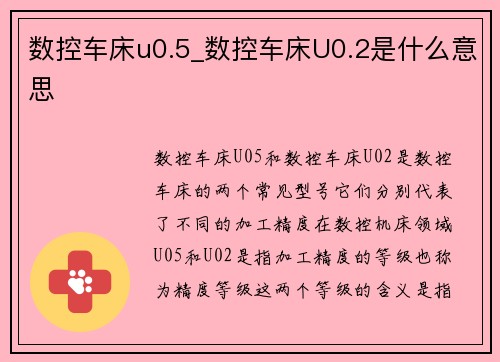 数控车床u0.5_数控车床U0.2是什么意思

数控车床U05和数控车床U02是数控车床的两个常见型号它们分别代表了不同的加工精度在数控机床领域U05和U02是指加工精度的等级也称为精度等级这两个等级的含义是指